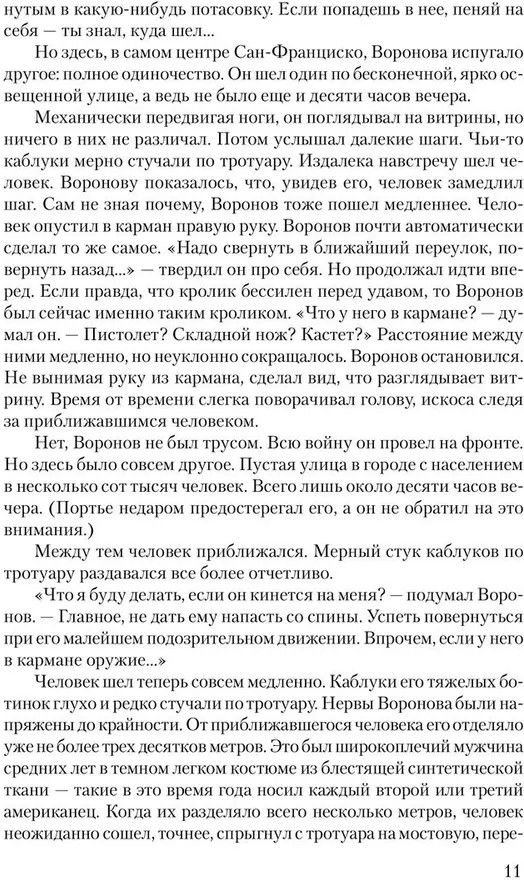 нутым в какую-нибудь потасовку. Если попадешь в нее, пеняй на себя — ты знал, куда шел...

Но здесь, в самом центре Сан-Франциско, Воронова испугало другое: полное одиночество. Он шел один по бесконечной, ярко освещенной улице, а ведь не было еще и десяти часов вечера.

Механически передвигая ноги, он поглядывал на витрины, но ничего в них не различал. Потом услышал далекие шаги. Чьи-то каблуки мерно стучали по тротуару. Издалека навстречу шел человек. Воронову показалось, что, увидев его, человек замедлил шаг. Сам не зная почему, Воронов тоже пошел медленнее. Человек опустил в карман правую руку. Воронов почти автоматически сделал то же самое. «Надо свернуть в ближайший переулок, повернуть назад...» — твердил он про себя. Но продолжал идти вперед. Если правда, что кролик бессилен перед удавом, то Воронов был сейчас именно таким кроликом. «Что у него в кармане? — думал он. — Пистолет? Складной нож? Кастет?» Расстояние между ними медленно, но неуклонно сокращалось. Воронов остановился. Не вынимая руку из кармана, сделал вид, что разглядывает витрину. Время от времени слегка поворачивал голову, искоса следя за приближавшимся человеком.

Нет, Воронов не был трусом. Всю войну он провел на фронте. Но здесь было совсем другое. Пустая улица в городе с населением в несколько сот тысяч человек. Всего лишь около десяти часов вечера. (Портье недаром предостерегал его, а он не обратил на это внимания.)

Между тем человек приближался. Мерный стук каблуков по тротуару раздавался все более отчетливо.

«Что я буду делать, если он кинется на меня? — подумал Воронов. — Главное, не дать ему напасть со спины. Успеть повернуться при его малейшем подозрительном движении. Впрочем, если у него в кармане оружие...»

Человек шел теперь совсем медленно. Каблуки его тяжелых ботинок глухо и редко стучали по тротуару. Нервы Воронова были напряжены до крайности. От приближавшегося человека его отделяло уже не более трех десятков метров. Это был широкоплечий мужчина средних лет в темном легком костюме из блестящей синтетической ткани — такие в это время года носил каждый второй или третий американец. Когда их разделяло всего несколько метров, человек неожиданно сошел, точнее, спрыгнул с тротуара на мостовую, пере-

11